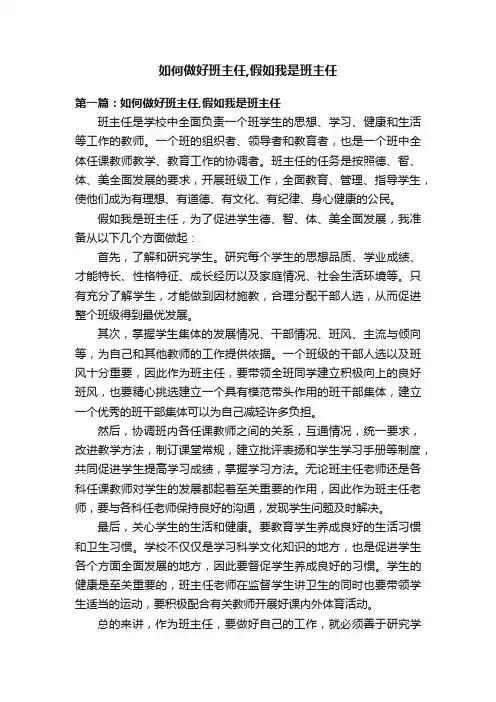 如何做好班主任,假如我是班主任

第一篇：如何做好班主任,假如我是班主任

班主任是学校中全面负责一个班学生的思想、学习、健康和生活等工作的教师。一个班的组织者、领导者和教育者，也是一个班中全体任课教师教学、教育工作的协调者。班主任的任务是按照德、智、体、美全面发展的要求，开展班级工作，全面教育、管理、指导学生，使他们成为有理想、有道德、有文化、有纪律、身心健康的公民。

假如我是班主任，为了促进学生德、智、体、美全面发展，我准备从以下几个方面做起：

首先，了解和研究学生。研究每个学生的思想品质、学业成绩、才能特长、性格特征、成长经历以及家庭情况、社会生活环境等。只有充分了解学生，才能做到因材施教，合理分配干部人选，从而促进整个班级得到最优发展。

其次，掌握学生集体的发展情况、干部情况、班风、主流与倾向等，为自己和其他教师的工作提供依据。一个班级的干部人选以及班风十分重要，因此作为班主任，要带领全班同学建立积极向上的良好班风，也要精心挑选建立一个具有模范带头作用的班干部集体，建立一个优秀的班干部集体可以为自己减轻许多负担。

然后，协调班内各任课教师之间的关系，互通情况，统一要求，改进教学方法，制订课堂常规，建立批评表扬和学生学习手册等制度，共同促进学生提高学习成绩，掌握学习方法。无论班主任老师还是各科任课教师对学生的发展都起着至关重要的作用，因此作为班主任老师，要与各科任老师保持良好的沟通，发现学生问题及时解决。

最后，关心学生的生活和健康。要教育学生养成良好的生活习惯和卫生习惯。学校不仅仅是学习科学文化知识的地方，也是促进学生各个方面全面发展的地方，因此要督促学生养成良好的习惯。学生的健康是至关重要的，班主任老师在监督学生讲卫生的同时也要带领学生适当的运动，要积极配合有关教师开展好课内外体育活动。

总的来讲，作为班主任，要做好自己的工作，就必须善于研究学